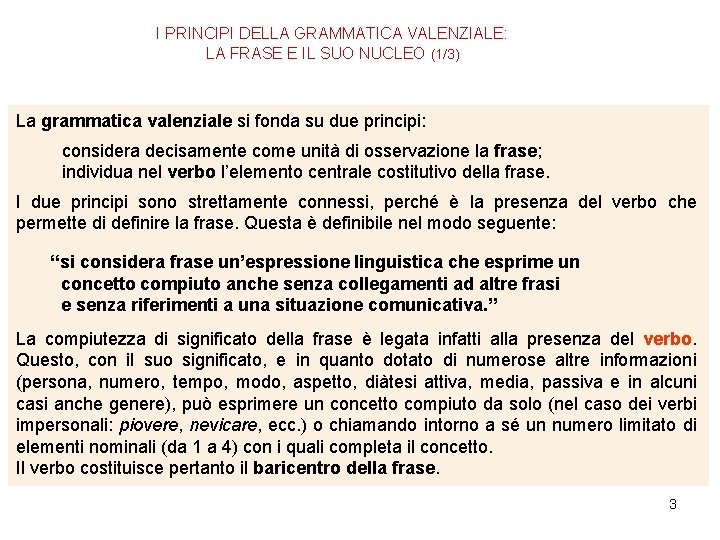 I PRINCIPI DELLA GRAMMATICA VALENZIALE:
LA FRASE E IL SUO NUCLEO (1/3)

La grammatica valenziale si fonda su due principi:

considera decisamente come unità di osservazione la frase;
individua nel verbo l'elemento centrale costitutivo della frase.

I due principi sono strettamente connessi, perché è la presenza del verbo che permette di definire la frase. Questa è definibile nel modo seguente:

"si considera frase un'espressione linguistica che esprime un concetto compiuto anche senza collegamenti ad altre frasi e senza riferimenti a una situazione comunicativa."

La compiutezza di significato della frase è legata infatti alla presenza del verbo. Questo, con il suo significato, e in quanto dotato di numerose altre informazioni (persona, numero, tempo, modo, aspetto, diàtesi attiva, media, passiva e in alcuni casi anche genere), può esprimere un concetto compiuto da solo (nel caso dei verbi impersonali: piovere, nevicare, ecc.) o chiamando intorno a sé un numero limitato di elementi nominali (da 1 a 4) con i quali completa il concetto.
Il verbo costituisce pertanto il baricentro della frase.

3